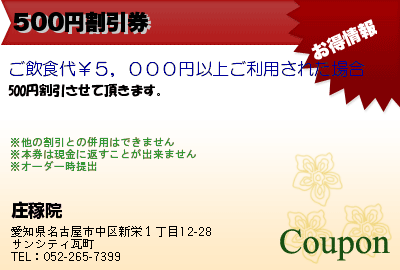 500円割引券

お得情報

ご飲食代￥５，０００円以上ご利用された場合
500円割引させて頂きます。

※他の割引との併用はできません
※本券は現金に返すことが出来ません
※オーダー時提出

庄稼院

愛知県名古屋市中区新栄１丁目12-28
サンシティ瓦町
TEL：052-265-7399

Coupon